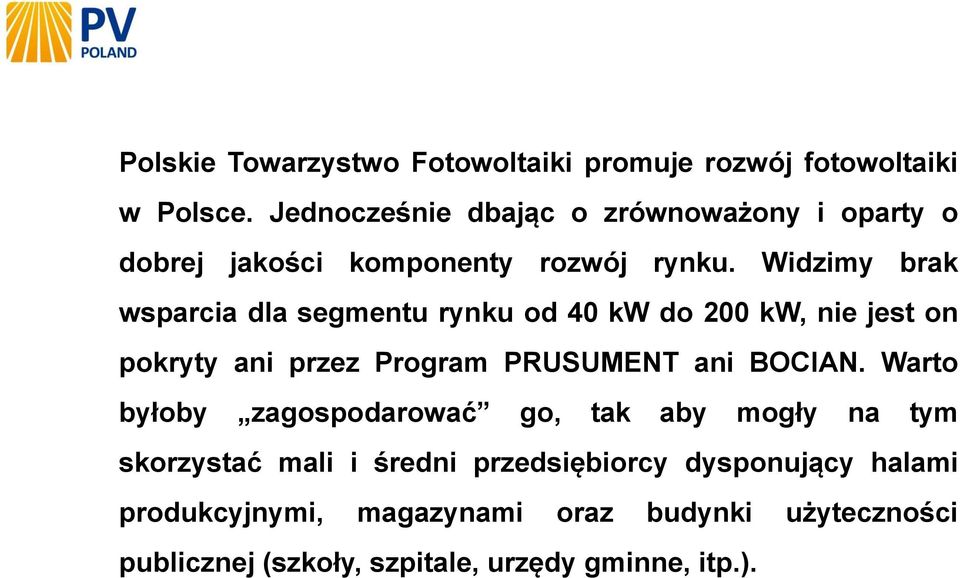 PV
POLAND

Polskie Towarzystwo Fotowoltaiki promuje rozwój fotowoltaiki w Polsce. Jednocześnie dbając o zrównoważony i oparty o dobrej jakości komponenty rozwój rynku. Widzimy brak wsparcia dla segmentu rynku od 40 kW do 200 kW, nie jest on pokryty ani przez Program PRUSUMENT ani BOCIAN. Warto byłoby „zagospodarować” go, tak aby mogły na tym skorzystać mali i średni przedsiębiorcy dysponujący halami produkcyjnymi, magazynami oraz budynki użyteczności publicznej (szkoły, szpitale, urzędy gminne, itp.).